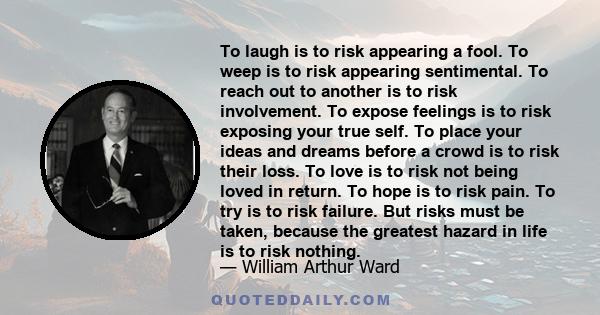 To laugh is to risk appearing a fool. To weep is to risk appearing sentimental. To reach out to another is to risk involvement. To expose feelings is to risk exposing your true self. To place your ideas and dreams before a crowd is to risk their loss. To love is to risk not being loved in return. To hope is to risk pain. To try is to risk failure. But risks must be taken, because the greatest hazard in life is to risk nothing.

— William Arthur Ward

QUOTEDDAILY.COM